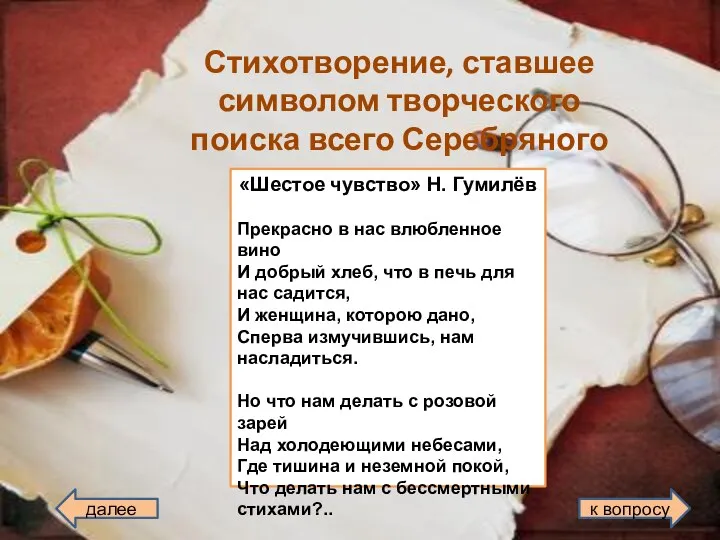 Стихотворение, ставшее символом творческого поиска всего Серебряного

«Шестое чувство» Н. Гумилёв

Прекрасно в нас влюбленное вино
И добрый хлеб, что в печь для нас садится,
И женщина, которою дано,
Сперва измучившись, нам насладиться.

Но что нам делать с розовой зарей
Над холодеющими небесами,
Где тишина и неземной покой,
Что делать нам с бессмертными стихами?..

далее

к вопросу